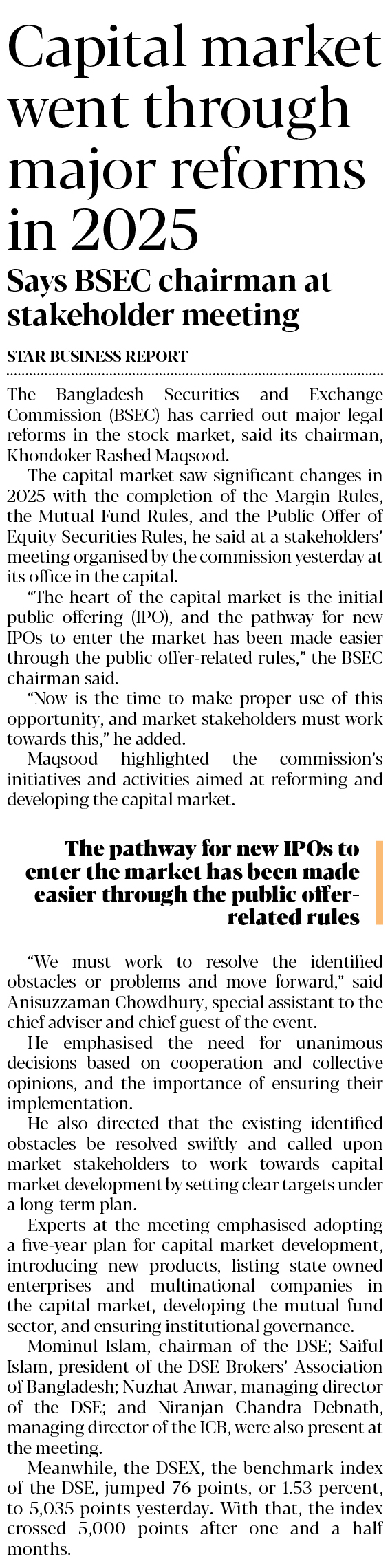 Capital market went through major reforms in 2025

Says BSEC chairman at stakeholder meeting

STAR BUSINESS REPORT

The Bangladesh Securities and Exchange Commission (BSEC) has carried out major legal reforms in the stock market, said its chairman, Khondoker Rashed Maqsood.

The capital market saw significant changes in 2025 with the completion of the Margin Rules, the Mutual Fund Rules, and the Public Offer of Equity Securities Rules, he said at a stakeholders' meeting organised by the commission yesterday at its office in the capital.

"The heart of the capital market is the initial public offering (IPO), and the pathway for new IPOs to enter the market has been made easier through the public offer-related rules," the BSEC chairman said.

"Now is the time to make proper use of this opportunity, and market stakeholders must work towards this," he added.

Maqsood highlighted the commission's initiatives and activities aimed at reforming and developing the capital market.

The pathway for new IPOs to enter the market has been made easier through the public offer-related rules

"We must work to resolve the identified obstacles or problems and move forward," said Anisuzzaman Chowdhury, special assistant to the chief adviser and chief guest of the event.

He emphasised the need for unanimous decisions based on cooperation and collective opinions, and the importance of ensuring their implementation.

He also directed that the existing identified obstacles be resolved swiftly and called upon market stakeholders to work towards capital market development by setting clear targets under a long-term plan.

Experts at the meeting emphasised adopting a five-year plan for capital market development, introducing new products, listing state-owned enterprises and multinational companies in the capital market, developing the mutual fund sector, and ensuring institutional governance.

Mominul Islam, chairman of the DSE; Saiful Islam, president of the DSE Brokers' Association of Bangladesh; Nuzhat Anwar, managing director of the DSE; and Niranjan Chandra Debnath, managing director of the ICB, were also present at the meeting.

Meanwhile, the DSEX, the benchmark index of the DSE, jumped 76 points, or 1.53 percent, to 5,035 points yesterday. With that, the index crossed 5,000 points after one and a half months.